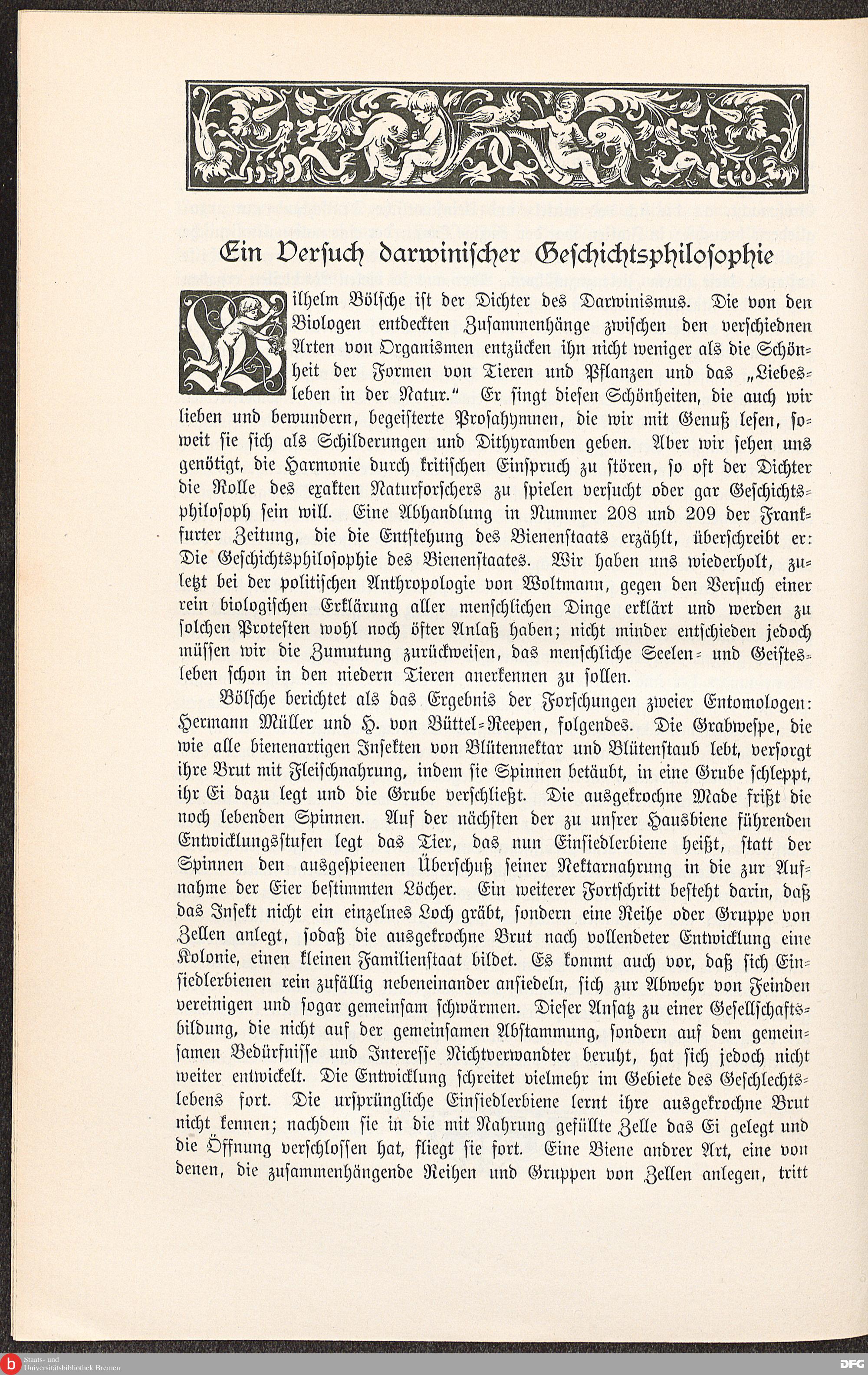 Ein Versuch darwinischer Geschichtsphilosophie

Wilhelm Bölsche ist der Dichter des Darwinismus. Die von den Biologen entdeckten Zusammenhänge zwischen den verschiednen Arten von Organismen entzücken ihn nicht weniger als die Schönheit der Formen von Tieren und Pflanzen und das „Liebesleben in der Natur." Er singt diesen Schönheiten, die auch wir lieben und bewundern, begeisterte Prosahymnen, die wir mit Genuß lesen, soweit sie sich als Schilderungen und Dithyramben geben. Aber wir sehen uns genötigt, die Harmonie durch kritischen Einspruch zu stören, so oft der Dichter die Rolle des exakten Naturforschers zu spielen versucht oder gar Geschichtsphilosoph sein will. Eine Abhandlung in Nummer 208 und 209 der Frankfurter Zeitung, die die Entstehung des Bienenstaats erzählt, überschreibt er: Die Geschichtsphilosophie des Bienenstaates. Wir haben uns wiederholt, zuletzt bei der politischen Anthropologie von Woltmann, gegen den Versuch einer rein biologischen Erklärung aller menschlichen Dinge erklärt und werden zu solchen Protesten wohl noch öfter Anlaß haben; nicht minder entschieden jedoch müssen wir die Zumutung zurückweisen, das menschliche Seelen- und Geistesleben schon in den niedern Tieren anerkennen zu sollen.

Bölsche berichtet als das Ergebnis der Forschungen zweier Entomologen: Hermann Müller und H. von Büttel-Reepen, folgendes. Die Grabwespe, die wie alle bienenartigen Insekten von Blütennektar und Blütenstaub lebt, versorgt ihre Brut mit Fleischnahrung, indem sie Spinnen betäubt, in eine Grube schleppt, ihr Ei dazu legt und die Grube verschließt. Die ausgekrochne Made frißt die noch lebenden Spinnen. Auf der nächsten der zu unsrer Hausbiene führenden Entwicklungsstufen legt das Tier, das nun Einsiedlerbiene heißt, statt der Spinnen den ausgespieenen Überschuß seiner Nektarnahrung in die zur Aufnahme der Eier bestimmten Löcher. Ein weiterer Fortschritt besteht darin, daß das Insekt nicht ein einzelnes Loch gräbt, sondern eine Reihe oder Gruppe von Zellen anlegt, sodaß die ausgekrochne Brut nach vollendeter Entwicklung eine Kolonie, einen kleinen Familienstaat bildet. Es kommt auch vor, daß sich Einsiedlerbienen rein zufällig nebeneinander ansiedeln, sich zur Abwehr von Feinden vereinigen und sogar gemeinsam schwärmen. Dieser Ansatz zu einer Gesellschaftsbildung, die nicht auf der gemeinsamen Abstammung, sondern auf dem gemeinsamen Bedürfnisse und Interesse Nichtverwandter beruht, hat sich jedoch nicht weiter entwickelt. Die Entwicklung schreitet vielmehr im Gebiete des Geschlechtslebens fort. Die ursprüngliche Einsiedlerbiene lernt ihre ausgekrochne Brut nicht kennen; nachdem sie in die mit Nahrung gefüllte Zelle das Ei gelegt und die Öffnung verschlossen hat, fliegt sie fort. Eine Biene andrer Art, eine von denen, die zusammenhängende Reihen und Gruppen von Zellen anlegen, tritt

Staats- und Universitätsbibliothek Bremen
DFG